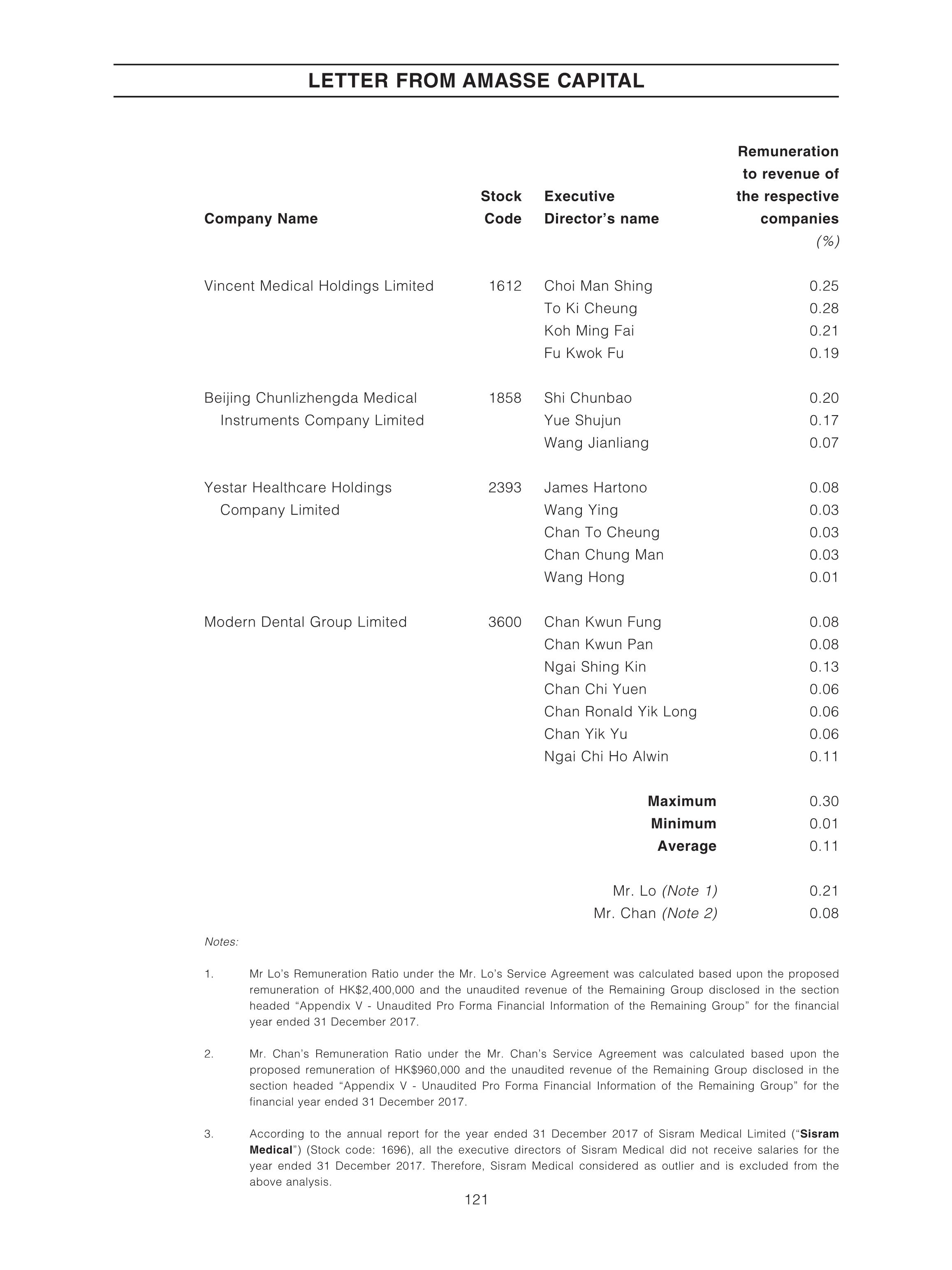 LETTER FROM AMASSE CAPITAL

| Company Name | Stock Code | Executive Director's name | Remuneration to revenue of the respective companies (%) |
|---|---|---|---|
| Vincent Medical Holdings Limited | 1612 | Choi Man Shing | 0.25 |
| | | To Ki Cheung | 0.28 |
| | | Koh Ming Fai | 0.21 |
| | | Fu Kwok Fu | 0.19 |
| Beijing Chunlizhengda Medical Instruments Company Limited | 1858 | Shi Chunbao | 0.20 |
| | | Yue Shujun | 0.17 |
| | | Wang Jianliang | 0.07 |
| Yestar Healthcare Holdings Company Limited | 2393 | James Hartono | 0.08 |
| | | Wang Ying | 0.03 |
| | | Chan To Cheung | 0.03 |
| | | Chan Chung Man | 0.03 |
| | | Wang Hong | 0.01 |
| Modern Dental Group Limited | 3600 | Chan Kwun Fung | 0.08 |
| | | Chan Kwun Pan | 0.08 |
| | | Ngai Shing Kin | 0.13 |
| | | Chan Chi Yuen | 0.06 |
| | | Chan Ronald Yik Long | 0.06 |
| | | Chan Yik Yu | 0.06 |
| | | Ngai Chi Ho Alwin | 0.11 |
| | | Maximum | 0.30 |
| | | Minimum | 0.01 |
| | | Average | 0.11 |
| | | Mr. Lo (Note 1) | 0.21 |
| | | Mr. Chan (Note 2) | 0.08 |

Notes:

1. Mr Lo's Remuneration Ratio under the Mr. Lo's Service Agreement was calculated based upon the proposed remuneration of HK$2,400,000 and the unaudited revenue of the Remaining Group disclosed in the section headed "Appendix V - Unaudited Pro Forma Financial Information of the Remaining Group" for the financial year ended 31 December 2017.

2. Mr. Chan's Remuneration Ratio under the Mr. Chan's Service Agreement was calculated based upon the proposed remuneration of HK$960,000 and the unaudited revenue of the Remaining Group disclosed in the section headed "Appendix V - Unaudited Pro Forma Financial Information of the Remaining Group" for the financial year ended 31 December 2017.

3. According to the annual report for the year ended 31 December 2017 of Sisram Medical Limited ("Sisram Medical") (Stock code: 1696), all the executive directors of Sisram Medical did not receive salaries for the year ended 31 December 2017. Therefore, Sisram Medical considered as outlier and is excluded from the above analysis.

121